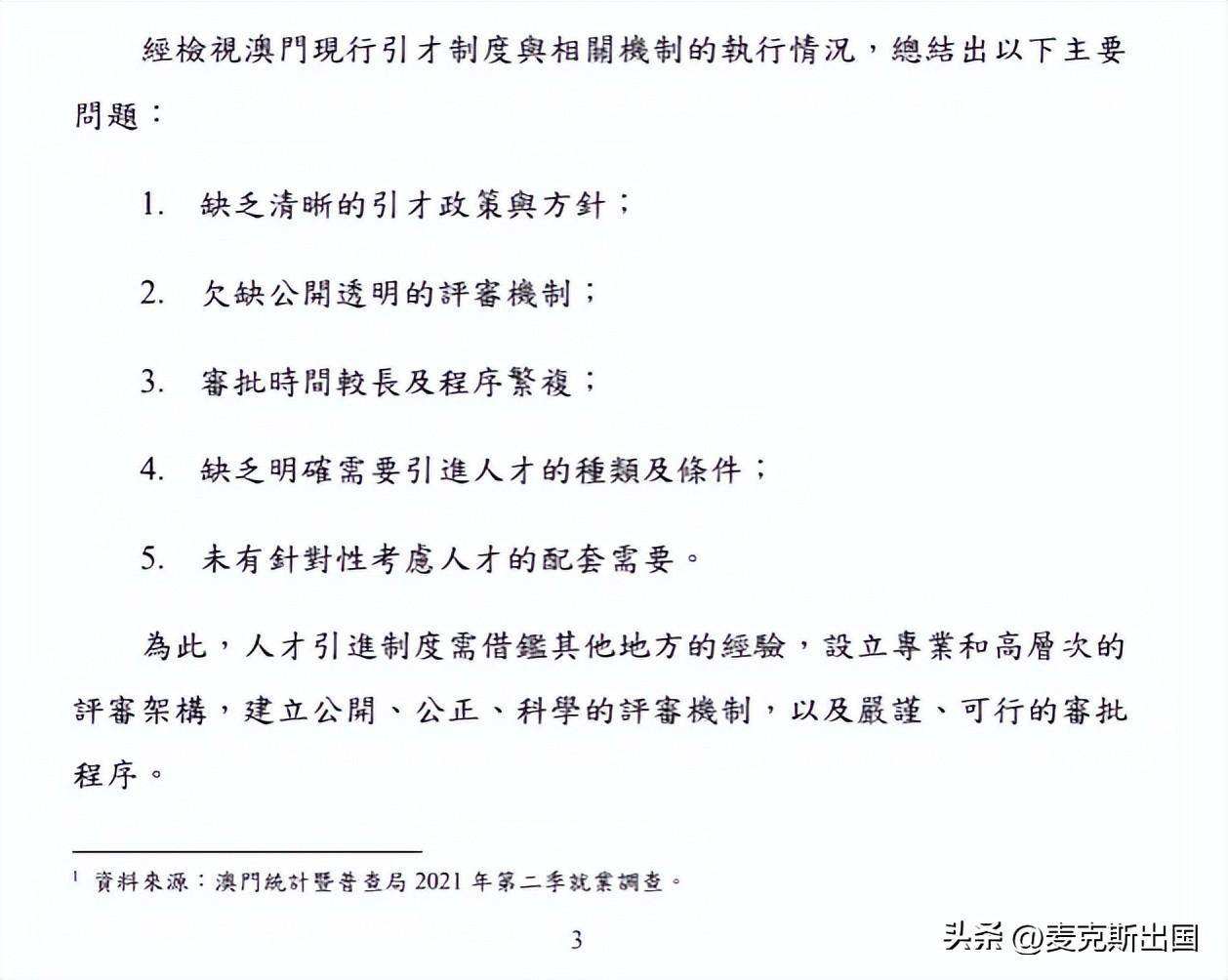 經檢視澳門現行引才制度與相關機制的執行情況，總結出以下主要問題：

1. 缺乏清晰的引才政策與方針；

2. 欠缺公開透明的評審機制；

3. 審批時間較長及程序繁複；

4. 缺乏明確需要引進人才的種類及條件；

5. 未有針對性考慮人才的配套需要。

為此，人才引進制度需借鑑其他地方的經驗，設立專業和高層次的評審架構，建立公開、公正、科學的評審機制，以及嚴謹、可行的審批程序。

$^1$ 資料來源：澳門統計暨普查局 2021 年第二季就業調查。

3

头条 @麦克斯出国